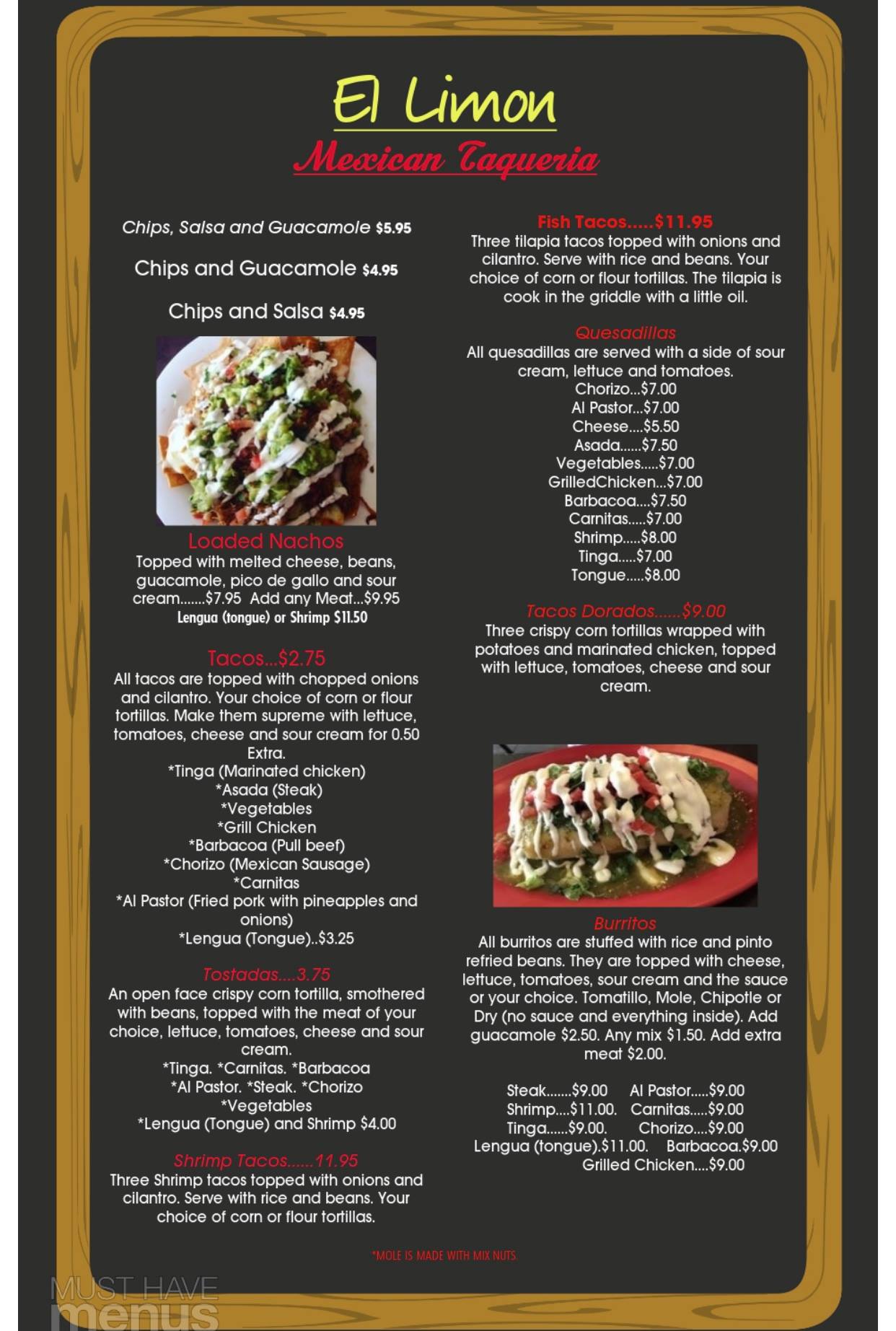 El Limon
Mexican Taqueria

Chips, Salsa and Guacamole $5.95

Chips and Guacamole $4.95

Chips and Salsa $4.95

Loaded Nachos
Topped with melted cheese, beans, guacamole, pico de gallo and sour cream.......$7.95 Add any Meat...$9.95
Lengua (tongue) or Shrimp $11.50

Tacos...$2.75
All tacos are topped with chopped onions and cilantro. Your choice of corn or flour tortillas. Make them supreme with lettuce, tomatoes, cheese and sour cream for 0.50 Extra.
*Tinga (Marinated chicken)
*Asada (Steak)
*Vegetables
*Grill Chicken
*Barbacoa (Pull beef)
*Chorizo (Mexican Sausage)
*Carnitas
*Al Pastor (Fried pork with pineapples and onions)
*Lengua (Tongue)..$3.25

Tostadas....3.75
An open face crispy corn tortilla, smothered with beans, topped with the meat of your choice, lettuce, tomatoes, cheese and sour cream.
*Tinga. *Carnitas. *Barbacoa
*Al Pastor. *Steak. *Chorizo
*Vegetables
*Lengua (Tongue) and Shrimp $4.00

Shrimp Tacos......11.95
Three Shrimp tacos topped with onions and cilantro. Serve with rice and beans. Your choice of corn or flour tortillas.

Fish Tacos.....$11.95
Three tilapia tacos topped with onions and cilantro. Serve with rice and beans. Your choice of corn or flour tortillas. The tilapia is cook in the griddle with a little oil.

Quesadillas
All quesadillas are served with a side of sour cream, lettuce and tomatoes.
Chorizo...$7.00
Al Pastor...$7.00
Cheese....$5.50
Asada......$7.50
Vegetables.....$7.00
GrilledChicken...$7.00
Barbacoa....$7.50
Carnitas.....$7.00
Shrimp.....$8.00
Tinga.....$7.00
Tongue.....$8.00

Tacos Dorados......$9.00
Three crispy corn tortillas wrapped with potatoes and marinated chicken, topped with lettuce, tomatoes, cheese and sour cream.

Burritos
All burritos are stuffed with rice and pinto refried beans. They are topped with cheese, lettuce, tomatoes, sour cream and the sauce or your choice. Tomatillo, Mole, Chipotle or Dry (no sauce and everything inside). Add guacamole $2.50. Any mix $1.50. Add extra meat $2.00.

Steak.......$9.00 Al Pastor.....$9.00
Shrimp....$11.00. Carnitas.....$9.00
Tinga......$9.00. Chorizo....$9.00
Lengua (tongue).$11.00. Barbacoa.$9.00
Grilled Chicken....$9.00

*MOLE IS MADE WITH MIX NUTS.

MUST HAVE menus